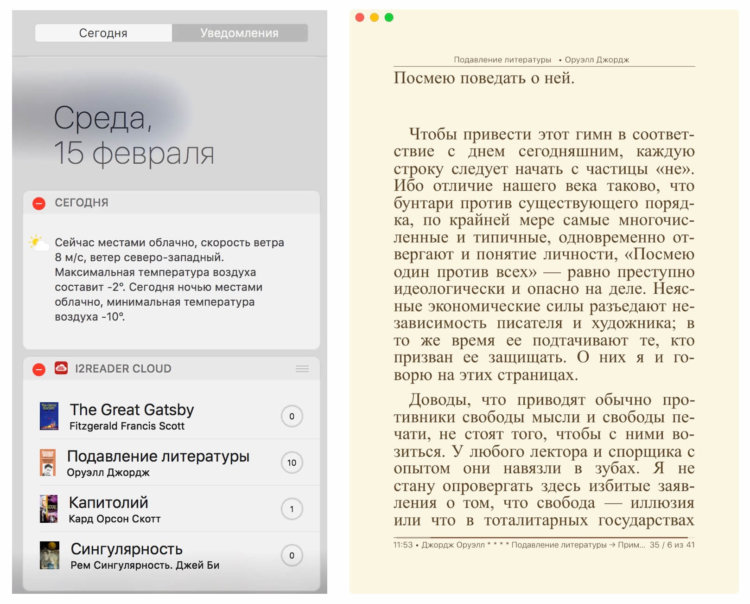 Сегодня
Уведомления

Среда,
15 февраля

СЕГОДНЯ

Сейчас местами облачно, скорость ветра 8 м/с, ветер северо-западный. Максимальная температура воздуха составит -2°. Сегодня ночью местами облачно, минимальная температура воздуха -10°.

I2READER CLOUD

The Great Gatsby
Fitzgerald Francis Scott
0

Подавление литературы
Оруэлл Джордж
10

Капитолий
Кард Орсон Скотт
1

Сингулярность
Рем Сингулярность. Джей Би
0

Подавление литературы • Оруэлл Джордж

Посмею поведать о ней.

Чтобы привести этот гимн в соответствие с днем сегодняшним, каждую строку следует начать с частицы «не». Ибо отличие нашего века таково, что бунтари против существующего порядка, по крайней мере самые многочисленные и типичные, одновременно отвергают и понятие личности, «Посмею один против всех» — равно преступно идеологически и опасно на деле. Неясные экономические силы разъедают независимость писателя и художника; в то же время ее подтачивают те, кто призван ее защищать. О них я и говорю на этих страницах.

Доводы, что приводят обычно противники свободы мысли и свободы печати, не стоят того, чтобы с ними возиться. У любого лектора и спорщика с опытом они навязли в зубах. Я не стану опровергать здесь избитые заявления о том, что свобода — иллюзия или что в тоталитарных государствах

11:53 • Джордж Оруэлл * * * * Подавление литературы → Прим... 35 / 6 из 41